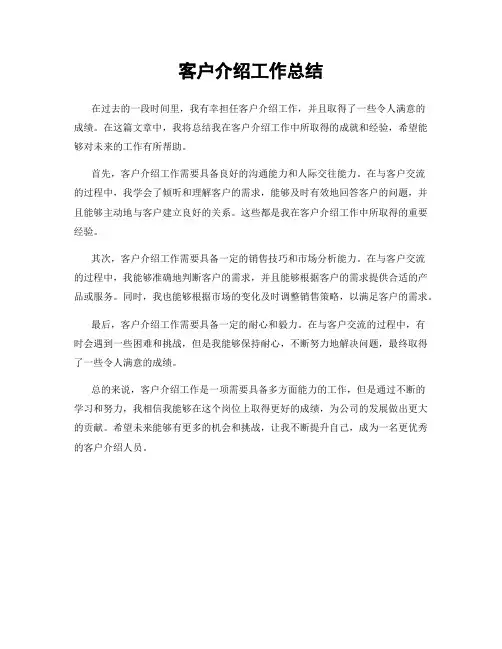 客户介绍工作总结

在过去的一段时间里，我有幸担任客户介绍工作，并且取得了一些令人满意的成绩。在这篇文章中，我将总结我在客户介绍工作中所取得的成就和经验，希望能够对未来的工作有所帮助。

首先，客户介绍工作需要具备良好的沟通能力和人际交往能力。在与客户交流的过程中，我学会了倾听和理解客户的需求，能够及时有效地回答客户的问题，并且能够主动地与客户建立良好的关系。这些都是我在客户介绍工作中所取得的重要经验。

其次，客户介绍工作需要具备一定的销售技巧和市场分析能力。在与客户交流的过程中，我能够准确地判断客户的需求，并且能够根据客户的需求提供合适的产品或服务。同时，我也能够根据市场的变化及时调整销售策略，以满足客户的需求。

最后，客户介绍工作需要具备一定的耐心和毅力。在与客户交流的过程中，有时会遇到一些困难和挑战，但是我能够保持耐心，不断努力地解决问题，最终取得了一些令人满意的成绩。

总的来说，客户介绍工作是一项需要具备多方面能力的工作，但是通过不断的学习和努力，我相信我能够在这个岗位上取得更好的成绩，为公司的发展做出更大的贡献。希望未来能够有更多的机会和挑战，让我不断提升自己，成为一名更优秀的客户介绍人员。